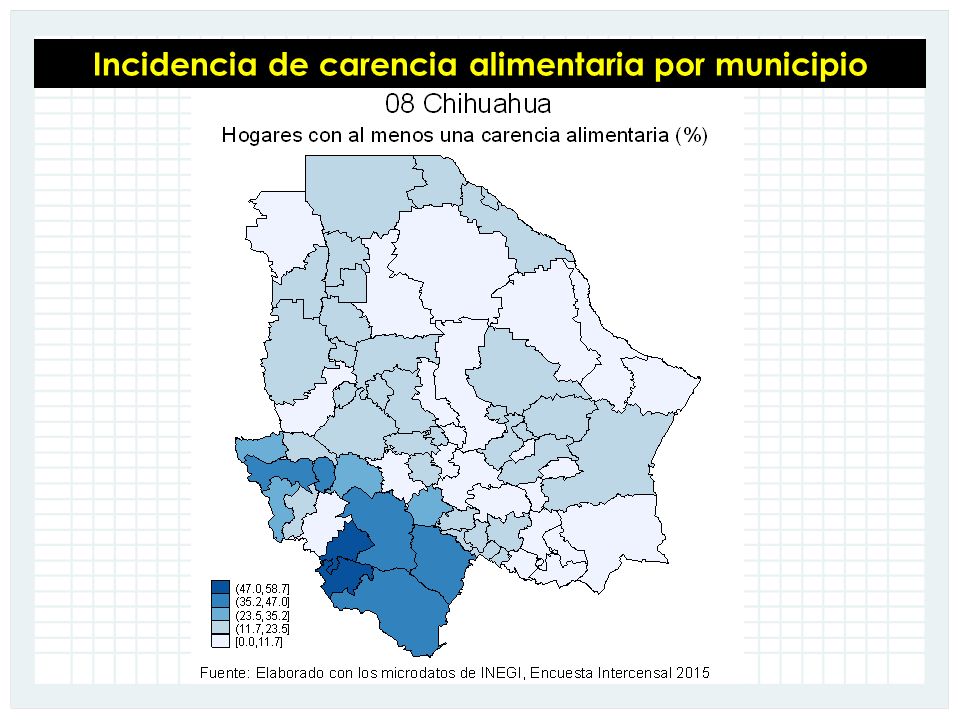 Incidencia de carencia alimentaria por municipio

08 Chihuahua

Hogares con al menos una carencia alimentaria (%)

(47.0,58.7]
(35.2,47.0]
(23.5,35.2]
(11.7,23.5]
[0.0,11.7]

Fuente: Elaborado con los microdatos de INEGI, Encuesta Intercensal 2015